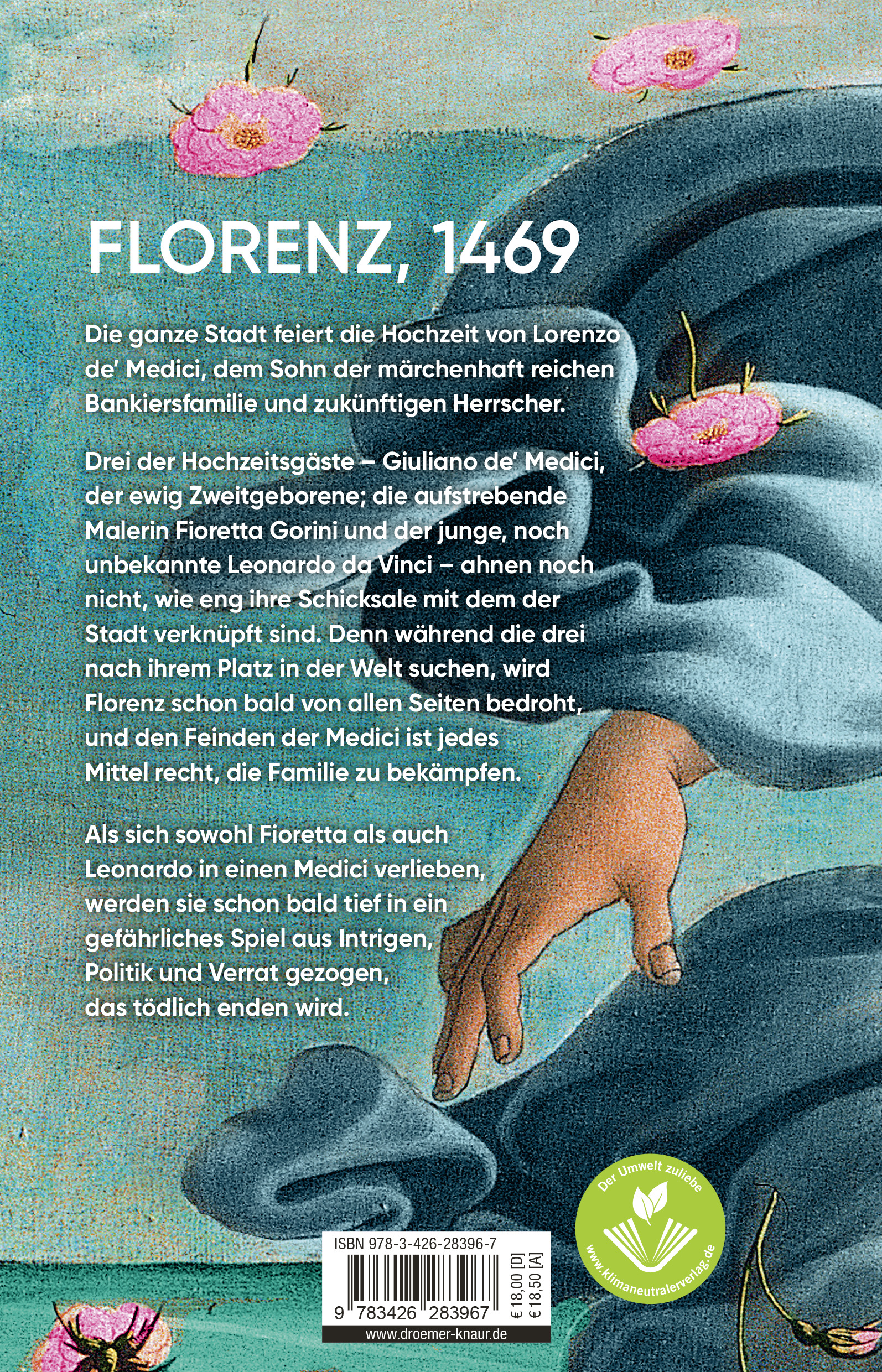 FLORENZ, 1469

Die ganze Stadt feiert die Hochzeit von Lorenzo de' Medici, dem Sohn der märchenhaft reichen Bankiersfamilie und zukünftigen Herrscher.

Drei der Hochzeitsgäste – Giuliano de' Medici, der ewig Zweitgeborene; die aufstrebende Malerin Fioretta Gorini und der junge, noch unbekannte Leonardo da Vinci – ahnen noch nicht, wie eng ihre Schicksale mit dem der Stadt verknüpft sind. Denn während die drei nach ihrem Platz in der Welt suchen, wird Florenz schon bald von allen Seiten bedroht, und den Feinden der Medici ist jedes Mittel recht, die Familie zu bekämpfen.

Als sich sowohl Fioretta als auch Leonardo in einen Medici verlieben, werden sie schon bald tief in ein gefährliches Spiel aus Intrigen, Politik und Verrat gezogen, das tödlich enden wird.

Der Umwelt zuliebe
www.klimaneutralerverlag.de

ISBN 978-3-426-28396-7
9 783426 283967
€ 18,00 [D]
€ 18,50 [A]
www.droemer-knaur.de